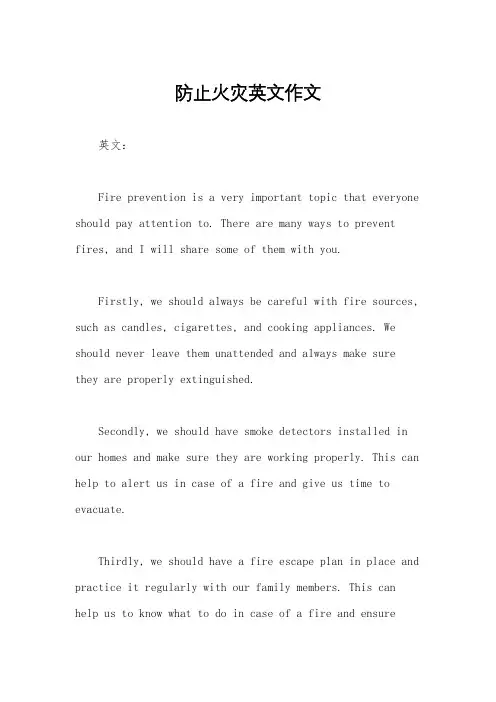 防止火灾英文作文

英文：

Fire prevention is a very important topic that everyone should pay attention to. There are many ways to prevent fires, and I will share some of them with you.

Firstly, we should always be careful with fire sources, such as candles, cigarettes, and cooking appliances. We should never leave them unattended and always make sure they are properly extinguished.

Secondly, we should have smoke detectors installed in our homes and make sure they are working properly. This can help to alert us in case of a fire and give us time to evacuate.

Thirdly, we should have a fire escape plan in place and practice it regularly with our family members. This can help us to know what to do in case of a fire and ensure